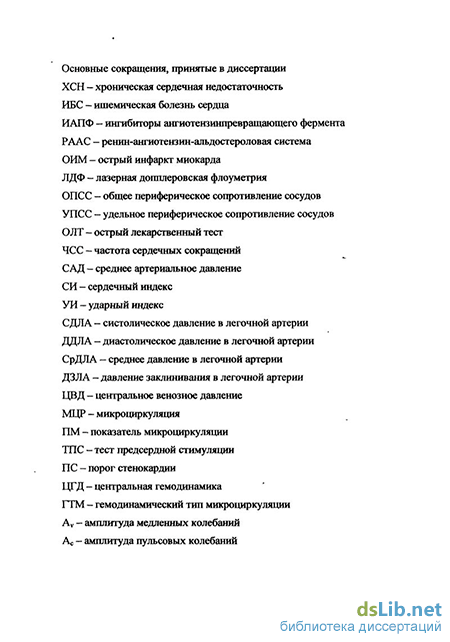 Основные сокращения, принятые в диссертации
ХСН – хроническая сердечная недостаточность
ИБС – ишемическая болезнь сердца
ИАПФ – ингибиторы ангиотензинпревращающего фермента
РААС – ренин-ангиотензин-альдостероловая система
ОИМ – острый инфаркт миокарда
ЛДФ – лазерная допплеровская флоуметрия
ОПСС – общее периферическое сопротивление сосудов
УПСС – удельное периферическое сопротивление сосудов
ОЛТ – острый лекарственный тест
ЧСС – частота сердечных сокращений
САД – среднее артериальное давление
СИ – сердечный индекс
УИ – ударный индекс
СДЛА – систолическое давление в легочной артерии
ДДЛА – диастолическое давление в легочной артерии
СрДЛА – среднее давление в легочной артерии
ДЗЛА – давление заклинивания в легочной артерии
ЦВД – центральное венозное давление
МЦР – микроциркуляция
ПМ – показатель микроциркуляции
ТПС – тест предсердной стимуляции
ПС – порог стенокардии
ЦГД – центральная гемодинамика
ГТМ – гемодинамический тип микроциркуляции
$A_v$ – амплитуда медленных колебаний
$A_c$ – амплитуда пульсовых колебаний

dsLib.net
библиотека диссертаций